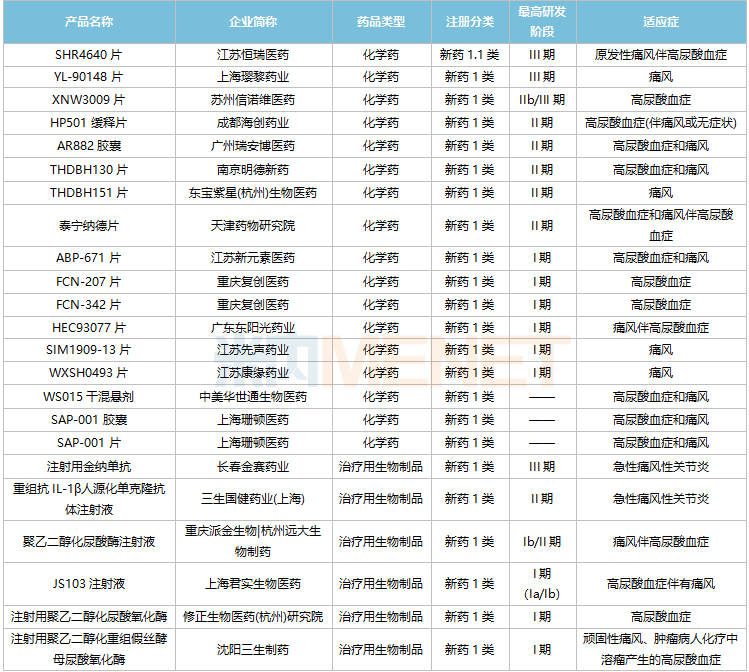 | 产品名称 | 企业简称 | 药品类型 | 注册分类 | 最高研发阶段 | 适应症 |
|---|---|---|---|---|---|
| SHR4640 片 | 江苏恒瑞医药 | 化学药 | 新药 1.1 类 | III 期 | 原发性痛风伴高尿酸血症 |
| YL-90148 片 | 上海璎黎药业 | 化学药 | 新药 1 类 | III 期 | 痛风 |
| XNW3009 片 | 苏州信诺维医药 | 化学药 | 新药 1 类 | IIb/III 期 | 高尿酸血症 |
| HP501 缓释片 | 成都海创药业 | 化学药 | 新药 1 类 | II 期 | 高尿酸血症(伴痛风或无症状) |
| AR882 胶囊 | 广州瑞安博医药 | 化学药 | 新药 1 类 | II 期 | 高尿酸血症和痛风 |
| THDBH130 片 | 南京明德新药 | 化学药 | 新药 1 类 | II 期 | 高尿酸血症和痛风 |
| THDBH151 片 | 东宝紫星(杭州)生物医药 | 化学药 | 新药 1 类 | II 期 | 痛风 |
| 泰宁纳德片 | 天津药物研究院 | 化学药 | 新药 1 类 | II 期 | 高尿酸血症和痛风伴高尿酸血症 |
| ABP-671 片 | 江苏新元素医药 | 化学药 | 新药 1 类 | I 期 | 高尿酸血症和痛风 |
| FCN-207 片 | 重庆复创医药 | 化学药 | 新药 1 类 | I 期 | 高尿酸血症 |
| FCN-342 片 | 重庆复创医药 | 化学药 | 新药 1 类 | I 期 | 高尿酸血症 |
| HEC93077 片 | 广东东阳光药业 | 化学药 | 新药 1 类 | I 期 | 痛风伴高尿酸血症 |
| SIM1909-13 片 | 江苏先声药业 | 化学药 | 新药 1 类 | I 期 | 痛风 |
| WXSH0493 片 | 江苏康缘药业 | 化学药 | 新药 1 类 | I 期 | 痛风 |
| WS015 干混悬剂 | 中美华世通生物医药 | 化学药 | 新药 1 类 | —— | 高尿酸血症和痛风 |
| SAP-001 胶囊 | 上海珊顿医药 | 化学药 | 新药 1 类 | —— | 高尿酸血症和痛风 |
| SAP-001 片 | 上海珊顿医药 | 化学药 | 新药 1 类 | —— | 高尿酸血症和痛风 |
| 注射用金纳单抗 | 长春金赛药业 | 治疗用生物制品 | 新药 1 类 | III 期 | 急性痛风性关节炎 |
| 重组抗 IL-1β人源化单克隆抗体注射液 | 三生国健药业(上海) | 治疗用生物制品 | 新药 1 类 | II 期 | 急性痛风性关节炎 |
| 聚乙二醇化尿酸酶注射液 | 重庆派金生物\|杭州远大生物制药 | 治疗用生物制品 | 新药 1 类 | Ib/II 期 | 痛风伴高尿酸血症 |
| JS103 注射液 | 上海君实生物医药 | 治疗用生物制品 | 新药 1 类 | I 期 (Ia/Ib) | 高尿酸血症伴有痛风 |
| 注射用聚乙二醇化尿酸氧化酶 | 修正生物医药(杭州)研究院 | 治疗用生物制品 | 新药 1 类 | I 期 | 高尿酸血症 |
| 注射用聚乙二醇化重组假丝酵母尿酸氧化酶 | 沈阳三生制药 | 治疗用生物制品 | 新药 1 类 | I 期 | 顽固性痛风、肿瘤病人化疗中溶瘤产生的高尿酸血症 |